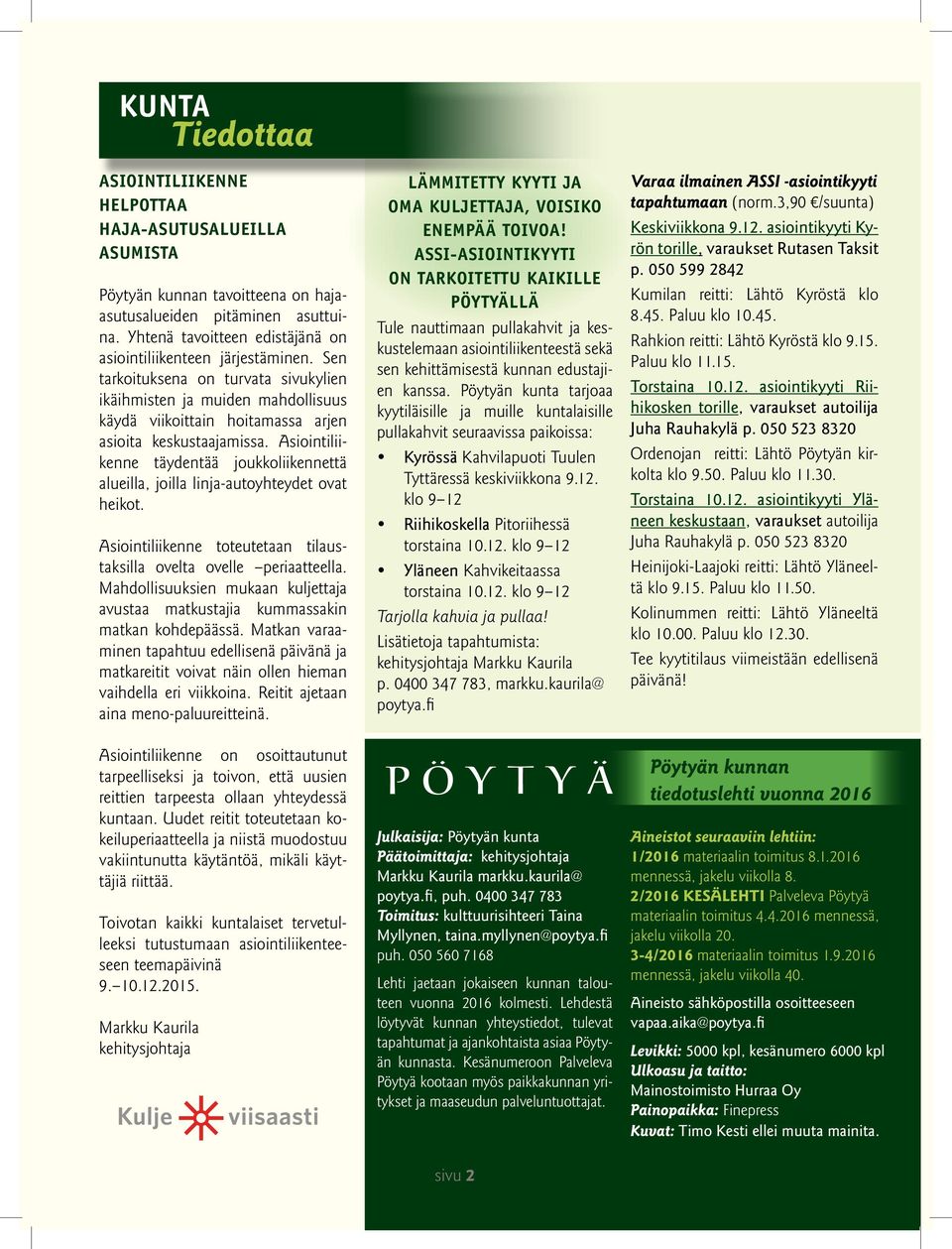 KUNTA
Tiedottaa

ASIOINTILIIKENNE HELPOTTAA HAJA-ASUTUSALUEILLA ASUMISTA

Pöytyän kunnan tavoitteena on haja-asutusalueiden pitäminen asuttuina. Yhtenä tavoitteen edistäjänä on asiointiliikenteen järjestäminen. Sen tarkoituksena on turvata sivukylien ikäihmisten ja muiden mahdollisuus käydä viikoittain hoitamassa arjen asioita keskustaajamissa. Asiointiliikenne täydentää joukkoliikennettä alueilla, joilla linja-autoyhteydet ovat heikot.

Asiointiliikenne toteutetaan tilaustaksilla ovelta ovelle –periaatteella. Mahdollisuuksien mukaan kuljettaja avustaa matkustajia kummassakin matkan kohdepäässä. Matkan varaaminen tapahtuu edellisenä päivänä ja matkareitit voivat näin ollen hieman vaihdella eri viikkoina. Reitit ajetaan aina meno-paluureitteinä.

Asiointiliikenne on osoittautunut tarpeelliseksi ja toivon, että uusien reittien tarpeesta ollaan yhteydessä kuntaan. Uudet reitit toteutetaan kokeiluperiaatteella ja niistä muodostuu vakiintunutta käytäntöä, mikäli käyttäjiä riittää.

Toivotan kaikki kuntalaiset tervetulleeksi tutustumaan asiointiliikenteeseen teemapäivinä 9.–10.12.2015.

Markku Kaurila
kehitysjohtaja

Kulje viisaasti

LÄMMITETTY KYYTI JA OMA KULJETTAJA, VOISIKO ENEMPÄÄ TOIVOA! ASSI-ASIOINTIKYYTI ON TARKOITETTU KAIKILLE PÖYTYÄLLÄ

Tule nauttimaan pullakahvit ja keskustelemaan asiointiliikenteestä sekä sen kehittämisestä kunnan edustajien kanssa. Pöytyän kunta tarjoaa kyytiläisille ja muille kuntalaisille pullakahvit seuraavissa paikoissa:

• Kyrössä Kahvilapuoti Tuulen Tyttäressä keskiviikkona 9.12. klo 9–12
• Riihikoskella Pitoriihessä torstaina 10.12. klo 9–12
• Yläneen Kahvikeitaassa torstaina 10.12. klo 9–12

Tarjolla kahvia ja pullaa!
Lisätietoja tapahtumista: kehitysjohtaja Markku Kaurila p. 0400 347 783, markku.kaurila@poytya.fi

Varaa ilmainen ASSI -asiointikyyti tapahtumaan (norm.3,90 €/suunta)
Keskiviikkona 9.12. asiointikyyti Kyrön torille, varaukset Rutasen Taksit p. 050 599 2842
Kumilan reitti: Lähtö Kyröstä klo 8.45. Paluu klo 10.45.
Rahkion reitti: Lähtö Kyröstä klo 9.15. Paluu klo 11.15.
Torstaina 10.12. asiointikyyti Riihikosken torille, varaukset autoilija Juha Rauhakylä p. 050 523 8320
Ordenojan reitti: Lähtö Pöytyän kirkolta klo 9.50. Paluu klo 11.30.
Torstaina 10.12. asiointikyyti Yläneen keskustaan, varaukset autoilija Juha Rauhakylä p. 050 523 8320
Heinijoki-Laajoki reitti: Lähtö Yläneeltä klo 9.15. Paluu klo 11.50.
Kolinummen reitti: Lähtö Yläneeltä klo 10.00. Paluu klo 12.30.
Tee kyytitilaus viimeistään edellisenä päivänä!

PÖYTYÄ

Pöytyän kunnan tiedotuslehti vuonna 2016

Julkaisija: Pöytyän kunta
Päätoimittaja: kehitysjohtaja Markku Kaurila markku.kaurila@poytya.fi, puh. 0400 347 783
Toimitus: kulttuurisihteeri Taina Myllynen, taina.myllynen@poytya.fi puh. 050 560 7168

Lehti jaetaan jokaiseen kunnan talouteen vuonna 2016 kolmesti. Lehdestä löytyvät kunnan yhteystiedot, tulevat tapahtumat ja ajankohtaista asiaa Pöytyän kunnasta. Kesänumeroon Palveleva Pöytyä kootaan myös paikkakunnan yritykset ja maaseudun palveluntuottajat.

Aineistot seuraaviin lehtiin:
1/2016 materiaalin toimitus 8.1.2016 mennessä, jakelu viikolla 8.
2/2016 KESÄLEHTI Palveleva Pöytyä materiaalin toimitus 4.4.2016 mennessä, jakelu viikolla 20.
3-4/2016 materiaalin toimitus 1.9.2016 mennessä, jakelu viikolla 40.

Aineisto sähköpostilla osoitteeseen vapaa.aika@poytya.fi

Levikki: 5000 kpl, kesänumero 6000 kpl
Ulkoasu ja taitto: Mainostoimisto Hurraa Oy
Painopaikka: Finepress
Kuvat: Timo Kesti ellei muuta mainita.

sivu 2